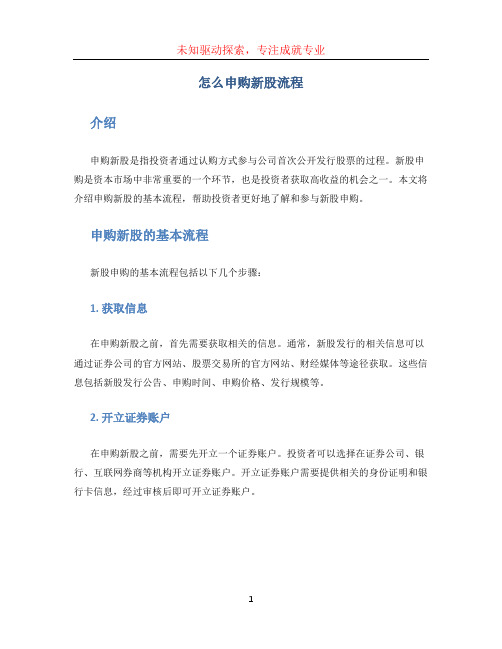 未知驱动探索，专注成就专业

怎么申购新股流程

介绍

申购新股是指投资者通过认购方式参与公司首次公开发行股票的过程。新股申购是资本市场中非常重要的一个环节，也是投资者获取高收益的机会之一。本文将介绍申购新股的基本流程，帮助投资者更好地了解和参与新股申购。

申购新股的基本流程

新股申购的基本流程包括以下几个步骤：

1. 获取信息

在申购新股之前，首先需要获取相关的信息。通常，新股发行的相关信息可以通过证券公司的官方网站、股票交易所的官方网站、财经媒体等途径获取。这些信息包括新股发行公告、申购时间、申购价格、发行规模等。

2. 开立证券账户

在申购新股之前，需要先开立一个证券账户。投资者可以选择在证券公司、银行、互联网券商等机构开立证券账户。开立证券账户需要提供相关的身份证明和银行卡信息，经过审核后即可开立证券账户。

1